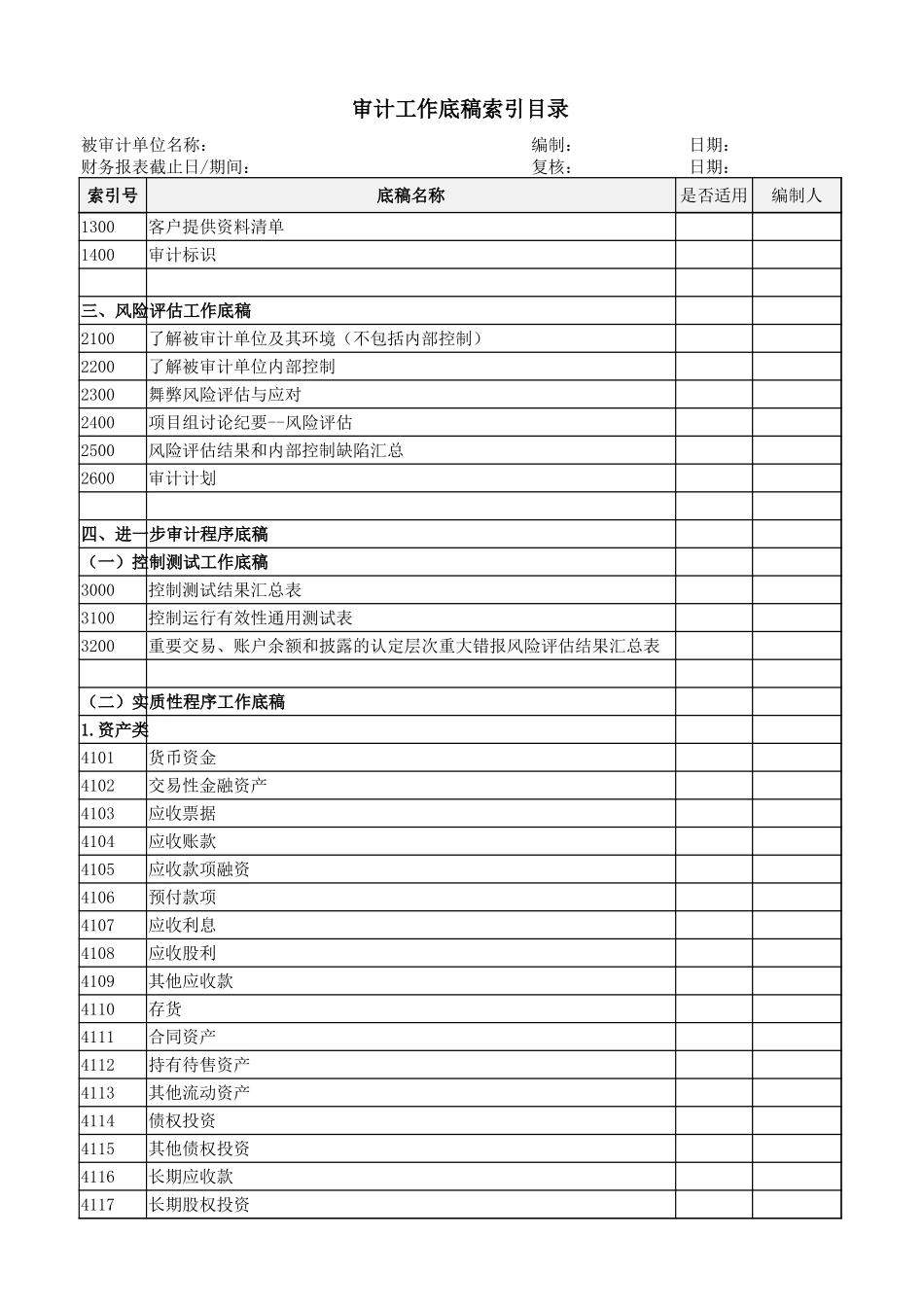 审计工作底稿索引目录

被审计单位名称： 编制： 日期：
财务报表截止日/期间： 复核： 日期：

| 索引号 | 底稿名称 | 是否适用 | 编制人 |
|---|---|---|---|
| 1300 | 客户提供资料清单 | | |
| 1400 | 审计标识 | | |
| | | | |
| 三、风险评估工作底稿 | | | |
| 2100 | 了解被审计单位及其环境（不包括内部控制） | | |
| 2200 | 了解被审计单位内部控制 | | |
| 2300 | 舞弊风险评估与应对 | | |
| 2400 | 项目组讨论纪要--风险评估 | | |
| 2500 | 风险评估结果和内部控制缺陷汇总 | | |
| 2600 | 审计计划 | | |
| | | | |
| 四、进一步审计程序底稿 | | | |
| （一）控制测试工作底稿 | | | |
| 3000 | 控制测试结果汇总表 | | |
| 3100 | 控制运行有效性通用测试表 | | |
| 3200 | 重要交易、账户余额和披露的认定层次重大错报风险评估结果汇总表 | | |
| | | | |
| （二）实质性程序工作底稿 | | | |
| 1.资产类 | | | |
| 4101 | 货币资金 | | |
| 4102 | 交易性金融资产 | | |
| 4103 | 应收票据 | | |
| 4104 | 应收账款 | | |
| 4105 | 应收款项融资 | | |
| 4106 | 预付款项 | | |
| 4107 | 应收利息 | | |
| 4108 | 应收股利 | | |
| 4109 | 其他应收款 | | |
| 4110 | 存货 | | |
| 4111 | 合同资产 | | |
| 4112 | 持有待售资产 | | |
| 4113 | 其他流动资产 | | |
| 4114 | 债权投资 | | |
| 4115 | 其他债权投资 | | |
| 4116 | 长期应收款 | | |
| 4117 | 长期股权投资 | | |